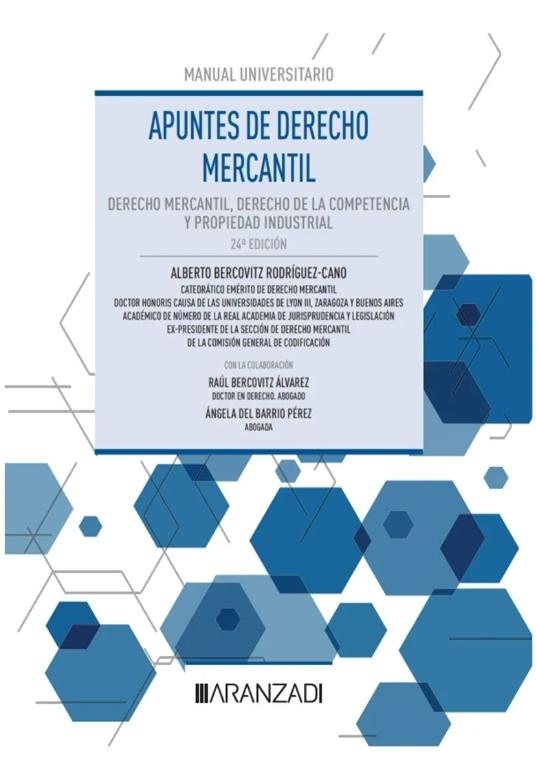 MANUAL UNIVERSITARIO

APUNTES DE DERECHO MERCANTIL

DERECHO MERCANTIL, DERECHO DE LA COMPETENCIA Y PROPIEDAD INDUSTRIAL

24ª EDICIÓN

ALBERTO BERCOVITZ RODRÍGUEZ-CANO
CATEDRÁTICO EMÉRITO DE DERECHO MERCANTIL
DOCTOR HONORIS CAUSA DE LAS UNIVERSIDADES DE LYON III, ZARAGOZA Y BUENOS AIRES
ACADÉMICO DE NÚMERO DE LA REAL ACADEMIA DE JURISPRUDENCIA Y LEGISLACIÓN
EX-PRESIDENTE DE LA SECCIÓN DE DERECHO MERCANTIL
DE LA COMISIÓN GENERAL DE CODIFICACIÓN

CON LA COLABORACIÓN
RAÚL BERCOVITZ ÁLVAREZ
DOCTOR EN DERECHO. ABOGADO
ÁNGELA DEL BARRIO PÉREZ
ABOGADA

ARANZADI